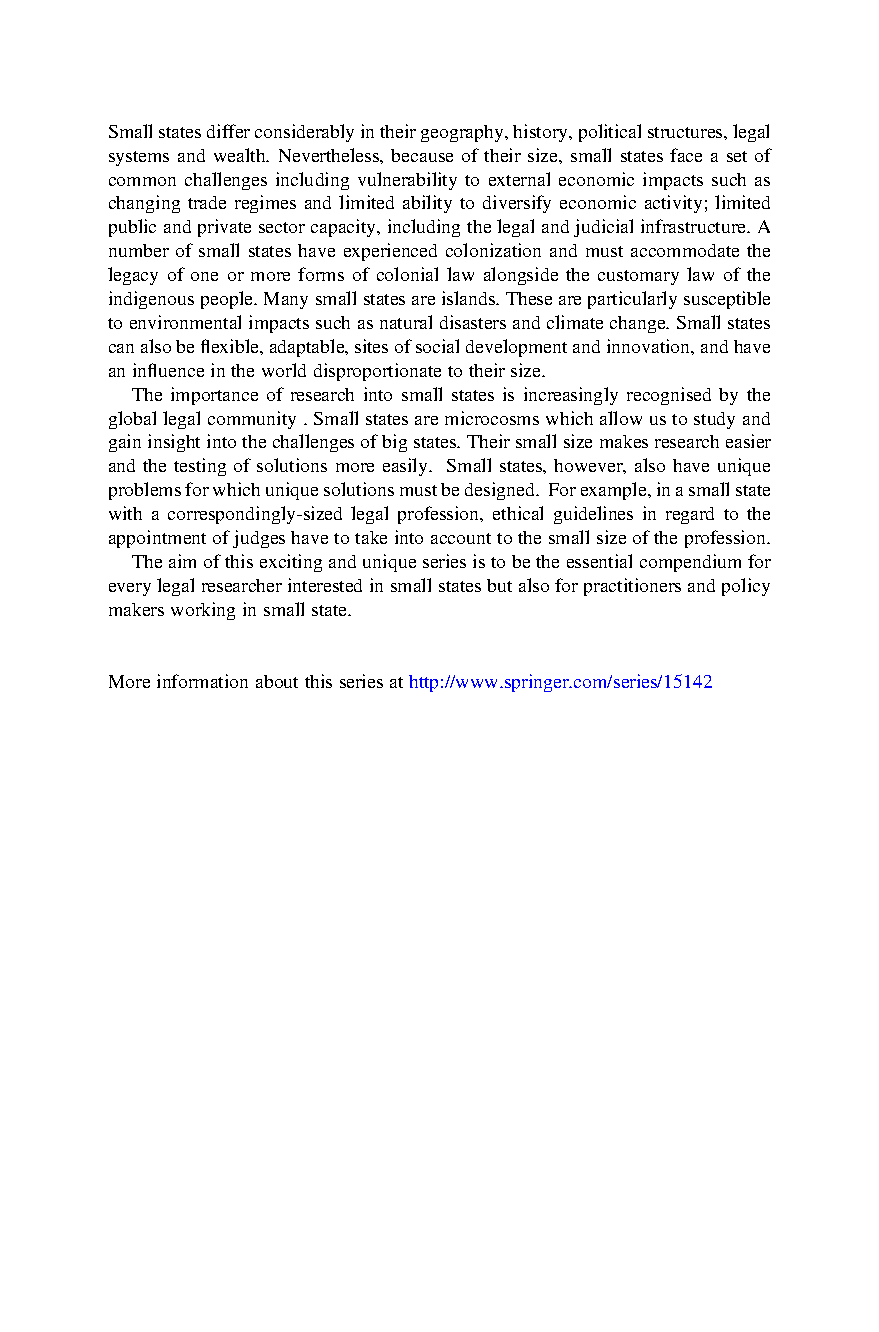 Small states differ considerably in their geography, history, political structures, legal systems and wealth. Nevertheless, because of their size, small states face a set of common challenges including vulnerability to external economic impacts such as changing trade regimes and limited ability to diversify economic activity; limited public and private sector capacity, including the legal and judicial infrastructure. A number of small states have experienced colonization and must accommodate the legacy of one or more forms of colonial law alongside the customary law of the indigenous people. Many small states are islands. These are particularly susceptible to environmental impacts such as natural disasters and climate change. Small states can also be flexible, adaptable, sites of social development and innovation, and have an influence in the world disproportionate to their size.

The importance of research into small states is increasingly recognised by the global legal community . Small states are microcosms which allow us to study and gain insight into the challenges of big states. Their small size makes research easier and the testing of solutions more easily. Small states, however, also have unique problems for which unique solutions must be designed. For example, in a small state with a correspondingly-sized legal profession, ethical guidelines in regard to the appointment of judges have to take into account to the small size of the profession.

The aim of this exciting and unique series is to be the essential compendium for every legal researcher interested in small states but also for practitioners and policy makers working in small state.

More information about this series at http://www.springer.com/series/15142